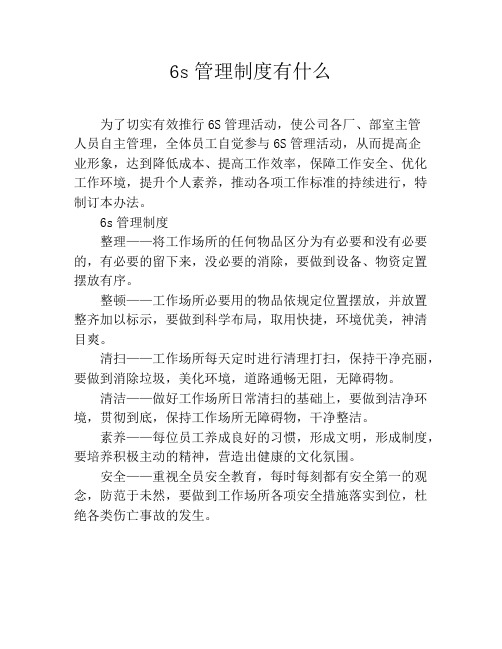 6s 管理制度有什么

为了切实有效推行 6S 管理活动，使公司各厂、部室主管人员自主管理，全体员工自觉参与 6S 管理活动，从而提高企业形象，达到降低成本、提高工作效率，保障工作安全、优化工作环境，提升个人素养，推动各项工作标准的持续进行，特制订本办法。

6s 管理制度

整理——将工作场所的任何物品区分为有必要和没有必要的，有必要的留下来，没必要的消除，要做到设备、物资定置摆放有序。

整顿——工作场所必要用的物品依规定位置摆放，并放置整齐加以标示，要做到科学布局，取用快捷，环境优美，神清目爽。

清扫——工作场所每天定时进行清理打扫，保持干净亮丽，要做到消除垃圾，美化环境，道路通畅无阻，无障碍物。

清洁——做好工作场所日常清扫的基础上，要做到洁净环境，贯彻到底，保持工作场所无障碍物，干净整洁。

素养——每位员工养成良好的习惯，形成文明，形成制度，要培养积极主动的精神，营造出健康的文化氛围。

安全——重视全员安全教育，每时每刻都有安全第一的观念，防范于未然，要做到工作场所各项安全措施落实到位，杜绝各类伤亡事故的发生。